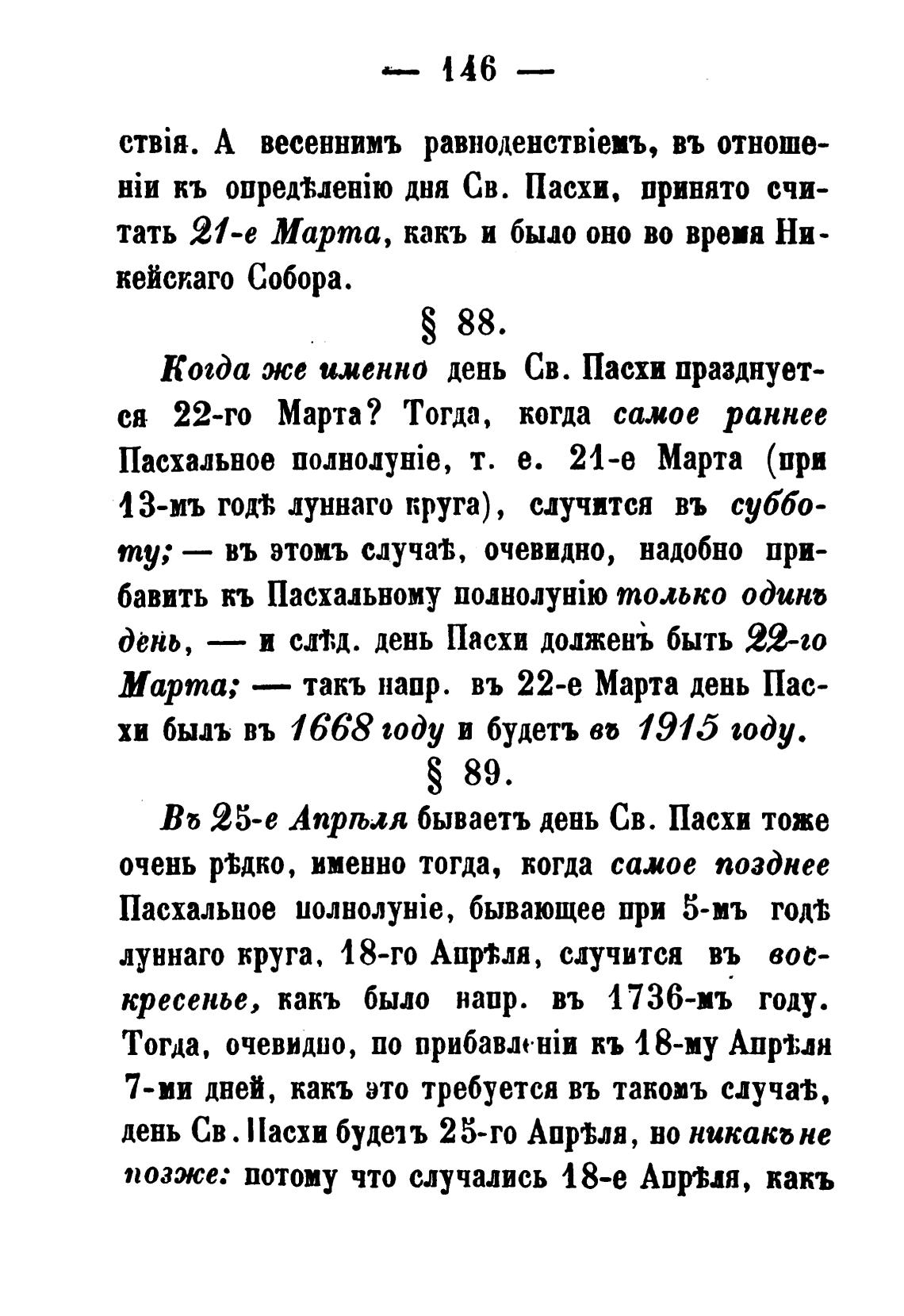 — 146 —

ствія. А весеннимъ равноденствіемъ, въ отношеніи къ опредѣленію дня Св. Пасхи, принято считать 21-е Марта, какъ и было оно во время Никейскаго Собора.

§ 88.

Когда же именно день Св. Пасхи празднуется 22-го Марта? Тогда, когда самое раннее Пасхальное полнолуніе, т. е. 21-е Марта (при 13-мъ годѣ луннаго круга), случится въ субботу; — въ этомъ случаѣ, очевидно, надобно прибавить къ Пасхальному полнолунію только одинъ день, — и слѣд. день Пасхи долженъ быть 22-го Марта; — такъ напр. въ 22-е Марта день Пасхи былъ въ 1668 году и будетъ въ 1915 году.

§ 89.

Въ 25-е Апрѣля бываетъ день Св. Пасхи тоже очень рѣдко, именно тогда, когда самое позднее Пасхальное полнолуніе, бывающее при 5-мъ годѣ луннаго круга, 18-го Апрѣля, случится въ воскресенье, какъ было напр. въ 1736-мъ году. Тогда, очевидно, по прибавленіи къ 18-му Апрѣля 7-ми дней, какъ это требуется въ такомъ случаѣ, день Св. Пасхи будетъ 25-го Апрѣля, но никакъ не позже: потому что случались 18-е Апрѣля, какъ